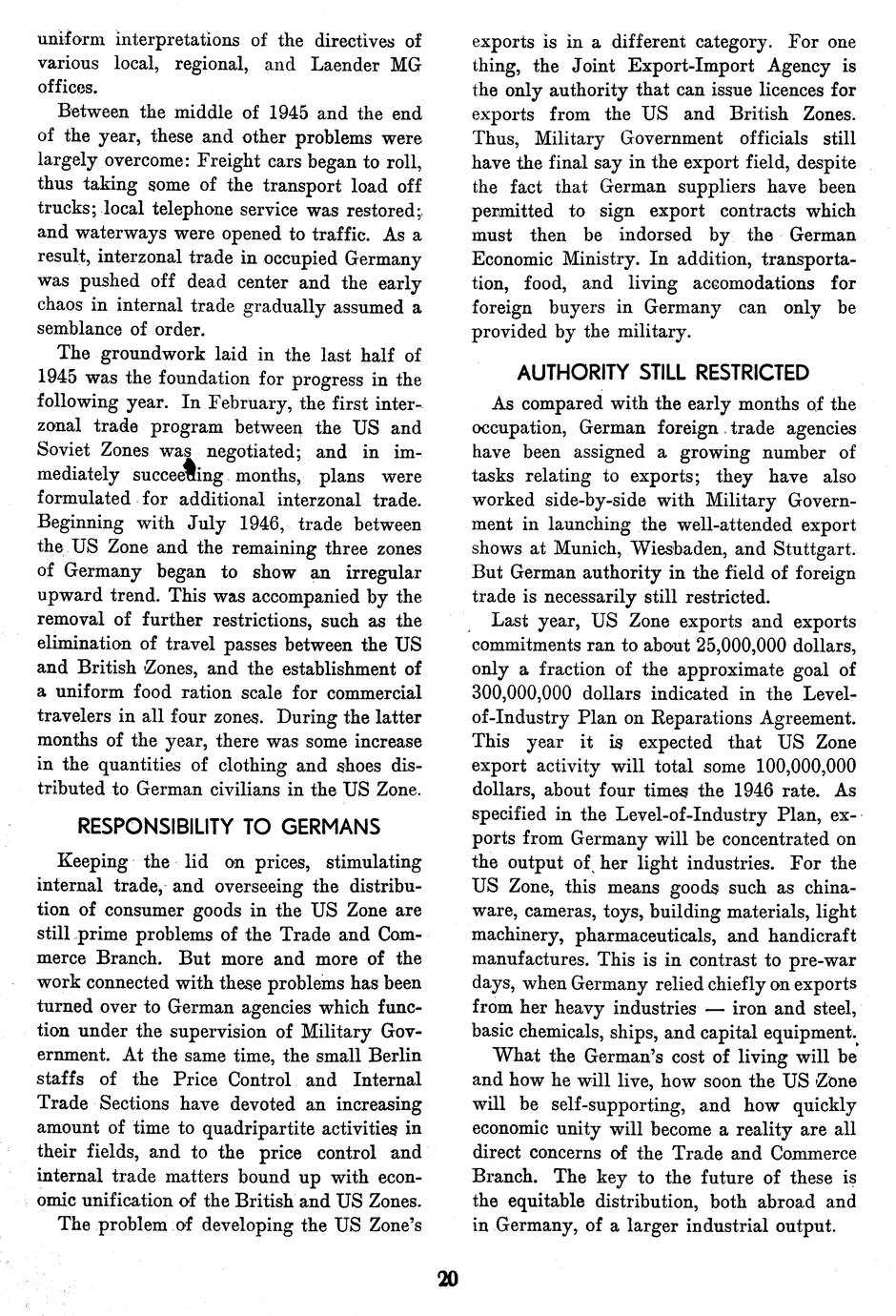 uniform interpretations of the directives of various local, regional, and Laender MG offices.

Between the middle of 1945 and the end of the year, these and other problems were largely overcome: Freight cars began to roll, thus taking some of the transport load off trucks; local telephone service was restored; and waterways were opened to traffic. As a result, interzonal trade in occupied Germany was pushed off dead center and the early chaos in internal trade gradually assumed a semblance of order.

The groundwork laid in the last half of 1945 was the foundation for progress in the following year. In February, the first interzonal trade program between the US and Soviet Zones was negotiated; and in immediately succeeding months, plans were formulated for additional interzonal trade. Beginning with July 1946, trade between the US Zone and the remaining three zones of Germany began to show an irregular upward trend. This was accompanied by the removal of further restrictions, such as the elimination of travel passes between the US and British Zones, and the establishment of a uniform food ration scale for commercial travelers in all four zones. During the latter months of the year, there was some increase in the quantities of clothing and shoes distributed to German civilians in the US Zone.

RESPONSIBILITY TO GERMANS

Keeping the lid on prices, stimulating internal trade, and overseeing the distribution of consumer goods in the US Zone are still prime problems of the Trade and Commerce Branch. But more and more of the work connected with these problems has been turned over to German agencies which function under the supervision of Military Government. At the same time, the small Berlin staffs of the Price Control and Internal Trade Sections have devoted an increasing amount of time to quadripartite activities in their fields, and to the price control and internal trade matters bound up with economic unification of the British and US Zones.

The problem of developing the US Zone's exports is in a different category. For one thing, the Joint Export-Import Agency is the only authority that can issue licences for exports from the US and British Zones. Thus, Military Government officials still have the final say in the export field, despite the fact that German suppliers have been permitted to sign export contracts which must then be indorsed by the German Economic Ministry. In addition, transportation, food, and living accomodations for foreign buyers in Germany can only be provided by the military.

AUTHORITY STILL RESTRICTED

As compared with the early months of the occupation, German foreign trade agencies have been assigned a growing number of tasks relating to exports; they have also worked side-by-side with Military Government in launching the well-attended export shows at Munich, Wiesbaden, and Stuttgart. But German authority in the field of foreign trade is necessarily still restricted.

Last year, US Zone exports and exports commitments ran to about 25,000,000 dollars, only a fraction of the approximate goal of 300,000,000 dollars indicated in the Level-of-Industry Plan on Reparations Agreement. This year it is expected that US Zone export activity will total some 100,000,000 dollars, about four times the 1946 rate. As specified in the Level-of-Industry Plan, exports from Germany will be concentrated on the output of her light industries. For the US Zone, this means goods such as chinaware, cameras, toys, building materials, light machinery, pharmaceuticals, and handicraft manufactures. This is in contrast to pre-war days, when Germany relied chiefly on exports from her heavy industries — iron and steel, basic chemicals, ships, and capital equipment.

What the German's cost of living will be and how he will live, how soon the US Zone will be self-supporting, and how quickly economic unity will become a reality are all direct concerns of the Trade and Commerce Branch. The key to the future of these is the equitable distribution, both abroad and in Germany, of a larger industrial output.

20